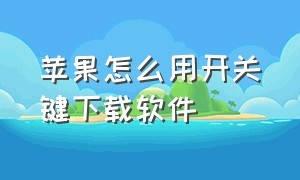 苹果怎么用开关键下载软件